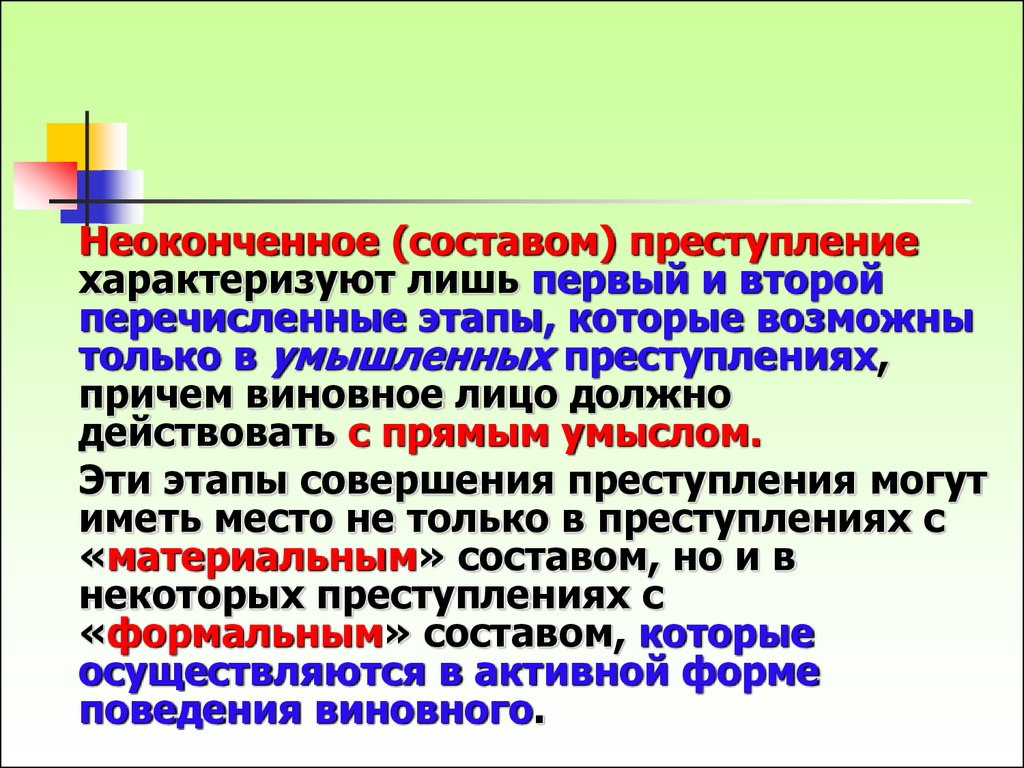 Неоконченное (составом) преступление характеризуют лишь первый и второй перечисленные этапы, которые возможны только в умышленных преступлениях, причем виновное лицо должно действовать с прямым умыслом.

Эти этапы совершения преступления могут иметь место не только в преступлениях с «материальным» составом, но и в некоторых преступлениях с «формальным» составом, которые осуществляются в активной форме поведения виновного.